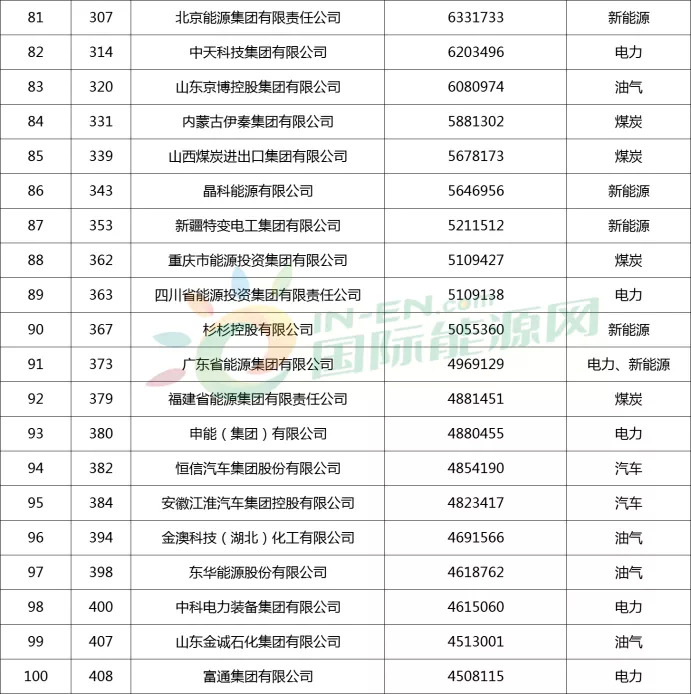 | 81 | 307 | 北京能源集团有限责任公司 | 6331733 | 新能源 |
|---|---|---|---|---|
| 82 | 314 | 中天科技集团有限公司 | 6203496 | 电力 |
| 83 | 320 | 山东京博控股集团有限公司 | 6080974 | 油气 |
| 84 | 331 | 内蒙古伊泰集团有限公司 | 5881302 | 煤炭 |
| 85 | 339 | 山西煤炭进出口集团有限公司 | 5678173 | 煤炭 |
| 86 | 343 | 晶科能源有限公司 | 5646956 | 新能源 |
| 87 | 353 | 新疆特变电工集团有限公司 | 5211512 | 新能源 |
| 88 | 362 | 重庆市能源投资集团有限公司 | 5109427 | 煤炭 |
| 89 | 363 | 四川省能源投资集团有限责任公司 | 5109138 | 电力 |
| 90 | 367 | 杉杉控股有限公司 | 5055360 | 新能源 |
| 91 | 373 | 广东省能源集团有限公司 | 4969129 | 电力、新能源 |
| 92 | 379 | 福建省能源集团有限责任公司 | 4881451 | 煤炭 |
| 93 | 380 | 申能（集团）有限公司 | 4880455 | 电力 |
| 94 | 382 | 恒信汽车集团股份有限公司 | 4854190 | 汽车 |
| 95 | 384 | 安徽江淮汽车集团控股有限公司 | 4823417 | 汽车 |
| 96 | 394 | 金澳科技（湖北）化工有限公司 | 4691566 | 油气 |
| 97 | 398 | 东华能源股份有限公司 | 4618762 | 油气 |
| 98 | 400 | 中科电力装备集团有限公司 | 4615060 | 电力 |
| 99 | 407 | 山东金诚石化集团有限公司 | 4513001 | 油气 |
| 100 | 408 | 富通集团有限公司 | 4508115 | 电力 |

IN-EN.com 国际能源网